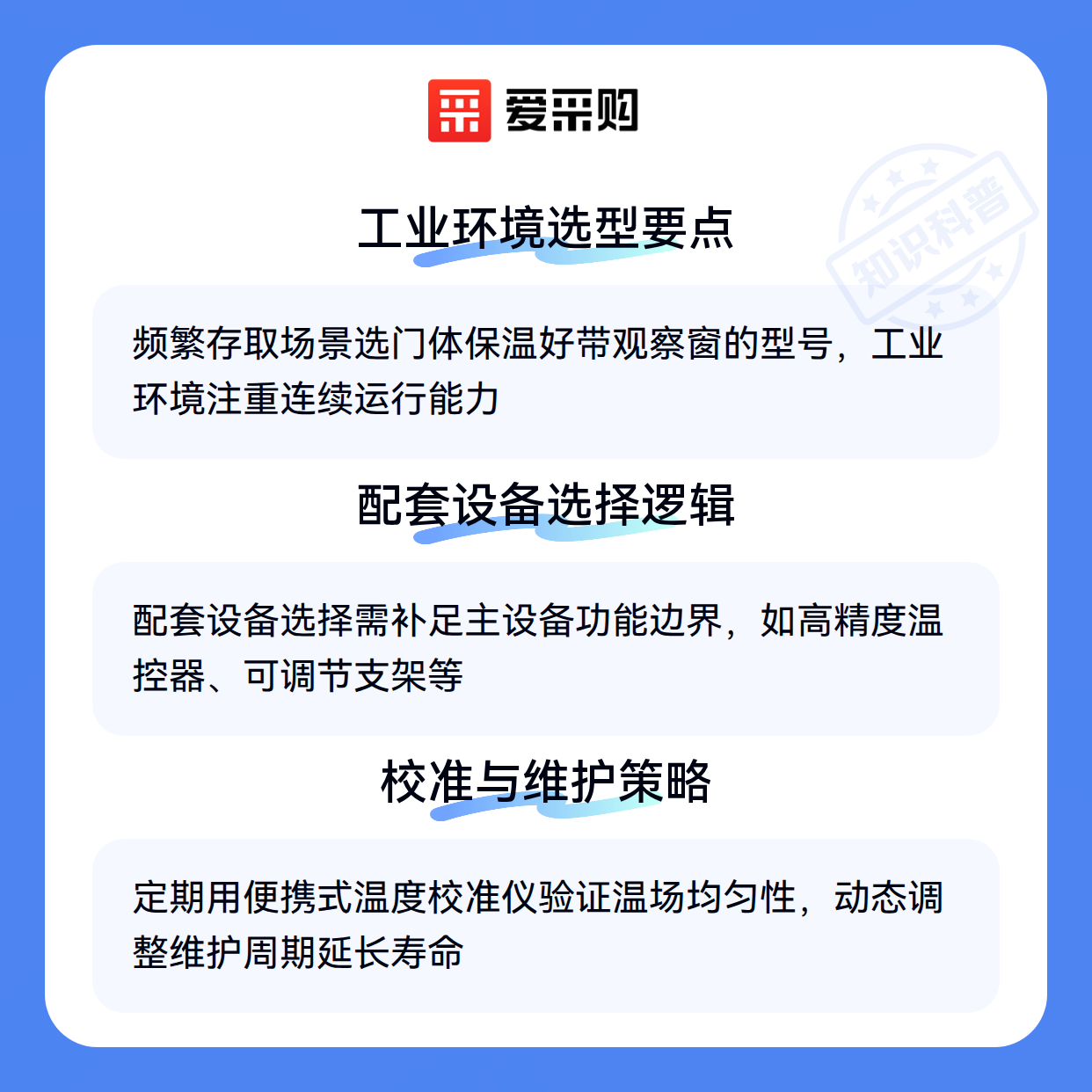 爱采购

工业环境选型要点

频繁存取场景选门体保温好带观察窗的型号，工业环境注重连续运行能力

配套设备选择逻辑

配套设备选择需补足主设备功能边界，如高精度温控器、可调节支架等

校准与维护策略

定期用便携式温度校准仪验证温场均匀性，动态调整维护周期延长寿命

知识科普